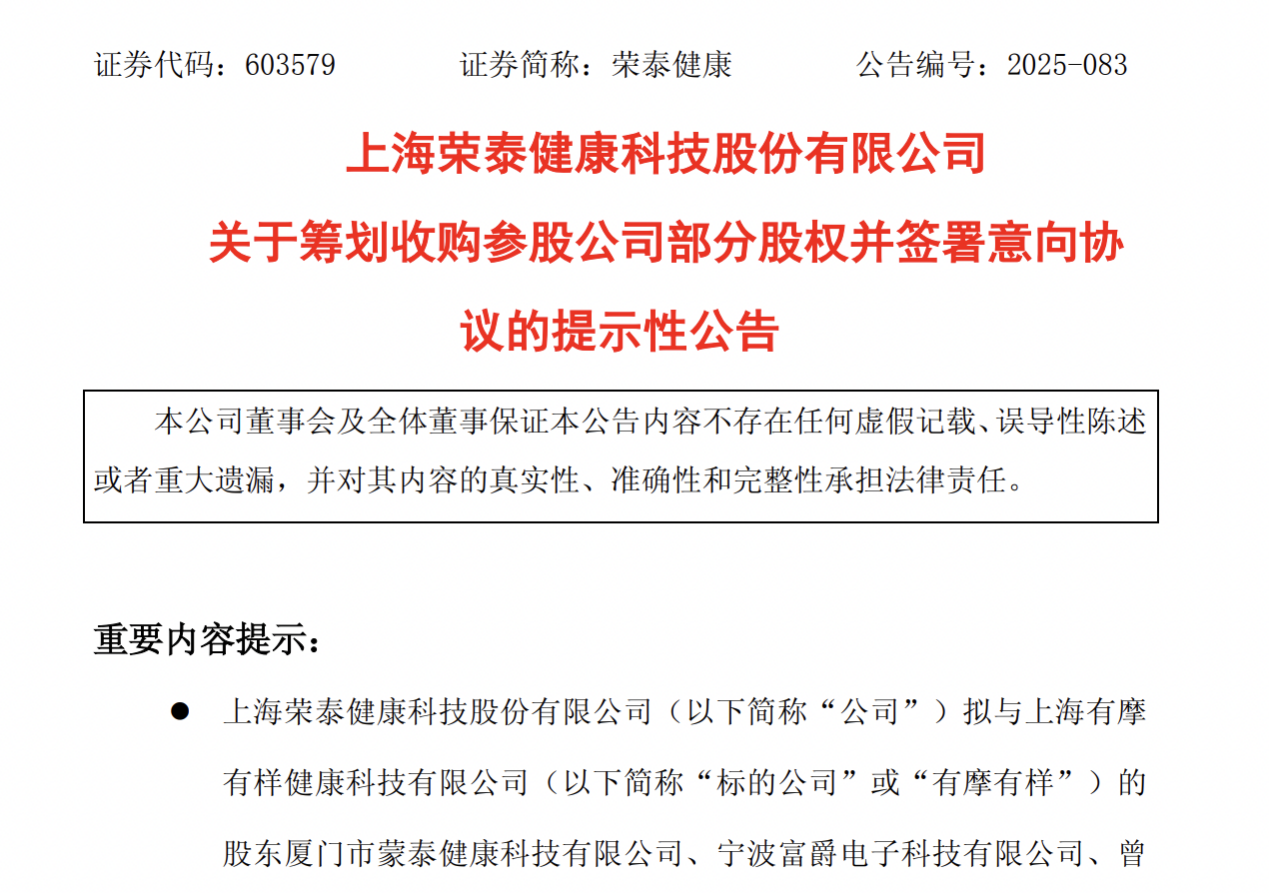 证券代码：603579　　　　证券简称：荣泰健康　　　　公告编号：2025-083

上海荣泰健康科技股份有限公司
关于筹划收购参股公司部分股权并签署意向协议的提示性公告

本公司董事会及全体董事保证本公告内容不存在任何虚假记载、误导性陈述或者重大遗漏，并对其内容的真实性、准确性和完整性承担法律责任。

重要内容提示：

● 上海荣泰健康科技股份有限公司（以下简称“公司”）拟与上海有摩有样健康科技有限公司（以下简称“标的公司”或“有摩有样”）的股东厦门市蒙泰健康科技有限公司、宁波富爵电子科技有限公司、曾